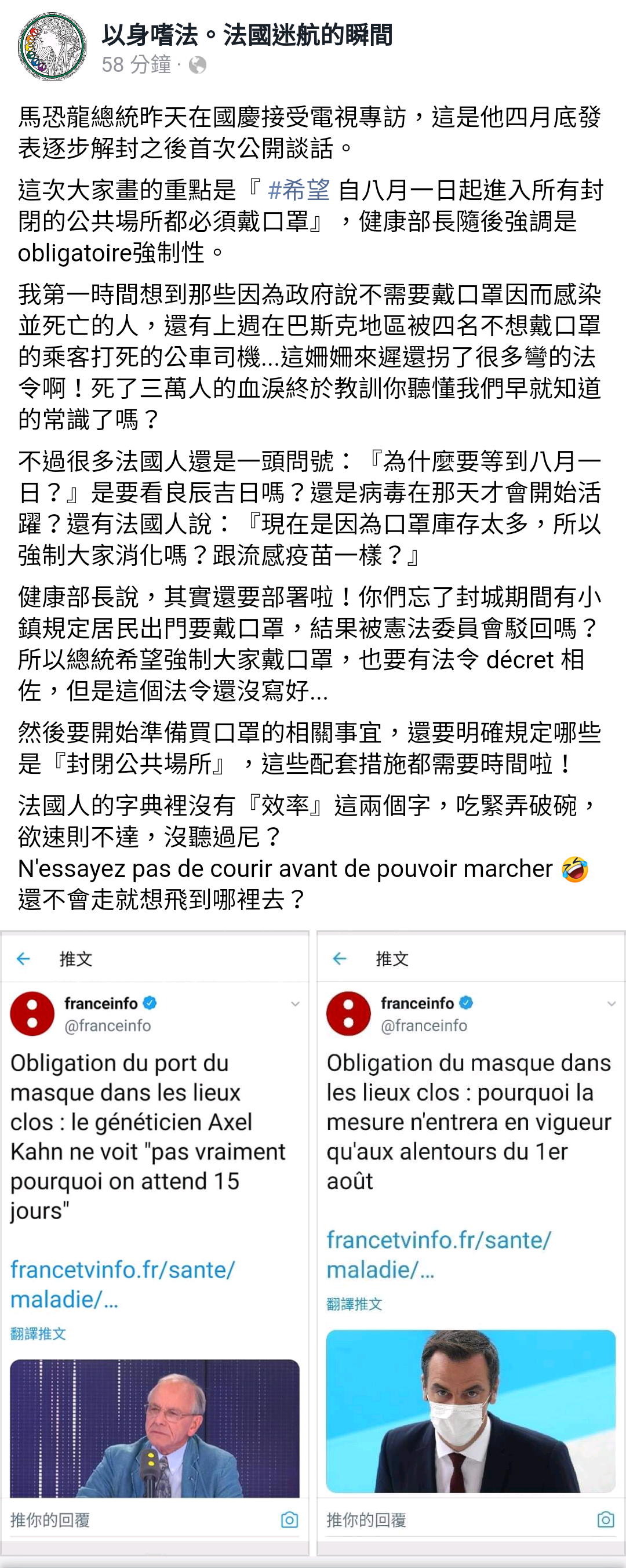 以身嗜法。法國迷航的瞬間
58 分鐘 ·

馬恐龍總統昨天在國慶接受電視專訪，這是他四月底發表逐步解封之後首次公開談話。

這次大家畫的重點是『 #希望 自八月一日起進入所有封閉的公共場所都必須戴口罩』，健康部長隨後強調是obligatoire強制性。

我第一時間想到那些因為政府說不需要戴口罩因而感染並死亡的人，還有上週在巴斯克地區被四名不想戴口罩的乘客打死的公車司機...這姍姍來遲還拐了很多彎的法令啊！死了三萬人的血淚終於教訓你聽懂我們早就知道的常識了嗎？

不過很多法國人還是一頭問號：『為什麼要等到八月一日？』是要看良辰吉日嗎？還是病毒在那天才會開始活躍？還有法國人說：『現在是因為口罩庫存太多，所以強制大家消化嗎？跟流感疫苗一樣？』

健康部長說，其實還要部署啦！你們忘了封城期間有小鎮規定居民出門要戴口罩，結果被憲法委員會駁回嗎？所以總統希望強制大家戴口罩，也要有法令 décret 相佐，但是這個法令還沒寫好...

然後要開始準備買口罩的相關事宜，還要明確規定哪些是『封閉公共場所』，這些配套措施都需要時間啦！

法國人的字典裡沒有『效率』這兩個字，吃緊弄破碗，欲速則不達，沒聽過尼？
N'essayez pas de courir avant de pouvoir marcher 🤣
還不會走就想飛到哪裡去？

推文
franceinfo
@franceinfo
Obligation du port du masque dans les lieux clos : le généticien Axel Kahn ne voit "pas vraiment pourquoi on attend 15 jours"
francetvinfo.fr/sante/maladie/...
翻譯推文
推你的回覆

推文
franceinfo
@franceinfo
Obligation du masque dans les lieux clos : pourquoi la mesure n'entrera en vigueur qu'aux alentours du 1er août
francetvinfo.fr/sante/maladie/...
翻譯推文
推你的回覆